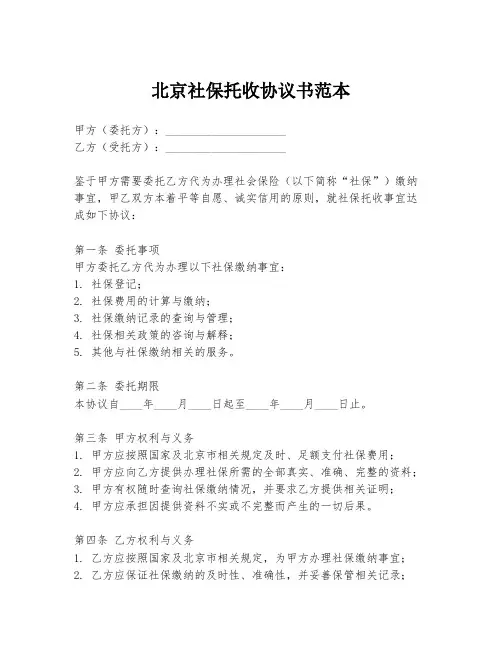 北京社保托收协议书范本

甲方（委托方）：____________________
乙方（受托方）：____________________

鉴于甲方需要委托乙方代为办理社会保险（以下简称“社保”）缴纳事宜，甲乙双方本着平等自愿、诚实信用的原则，就社保托收事宜达成如下协议：

第一条 委托事项
甲方委托乙方代为办理以下社保缴纳事宜：
1. 社保登记；
2. 社保费用的计算与缴纳；
3. 社保缴纳记录的查询与管理；
4. 社保相关政策的咨询与解释；
5. 其他与社保缴纳相关的服务。

第二条 委托期限
本协议自____年____月____日起至____年____月____日止。

第三条 甲方权利与义务
1. 甲方应按照国家及北京市相关规定及时、足额支付社保费用；
2. 甲方应向乙方提供办理社保所需的全部真实、准确、完整的资料；
3. 甲方有权随时查询社保缴纳情况，并要求乙方提供相关证明；
4. 甲方应承担因提供资料不实或不完整而产生的一切后果。

第四条 乙方权利与义务
1. 乙方应按照国家及北京市相关规定，为甲方办理社保缴纳事宜；
2. 乙方应保证社保缴纳的及时性、准确性，并妥善保管相关记录；